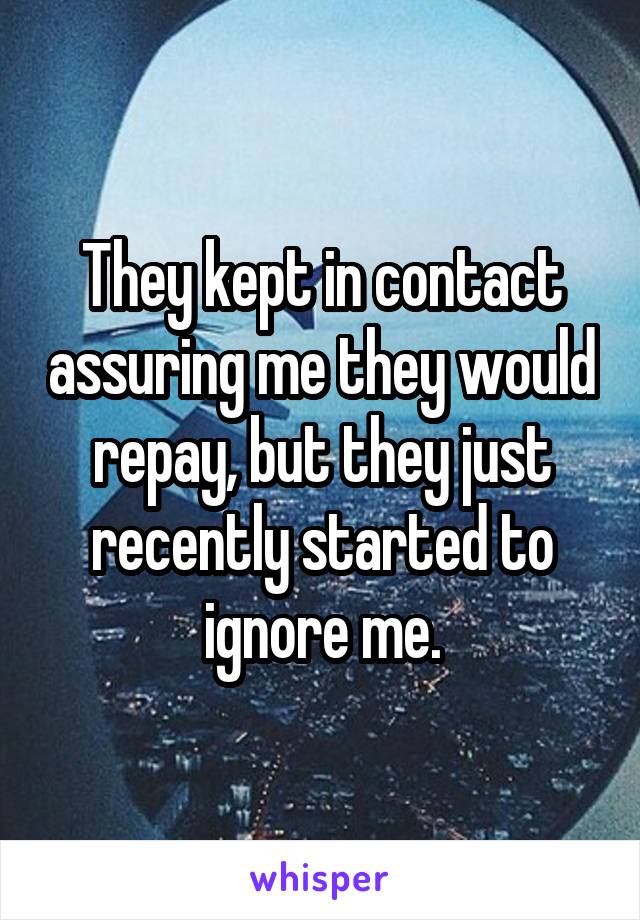 They kept in contact assuring me they would repay, but they just recently started to ignore me.

whisper